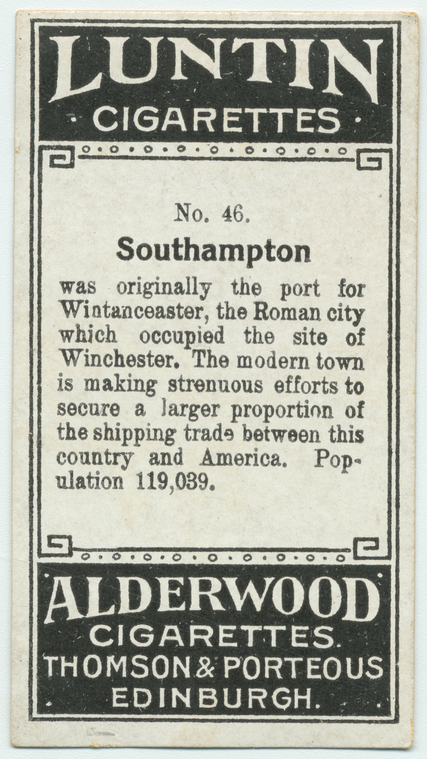 LUNTIN
· CIGARETTES ·

No. 46.

Southampton

was originally the port for Wintanceaster, the Roman city which occupied the site of Winchester. The modern town is making strenuous efforts to secure a larger proportion of the shipping trade between this country and America. Population 119,039.

ALDERWOOD
CIGARETTES.
THOMSON & PORTEOUS
EDINBURGH.